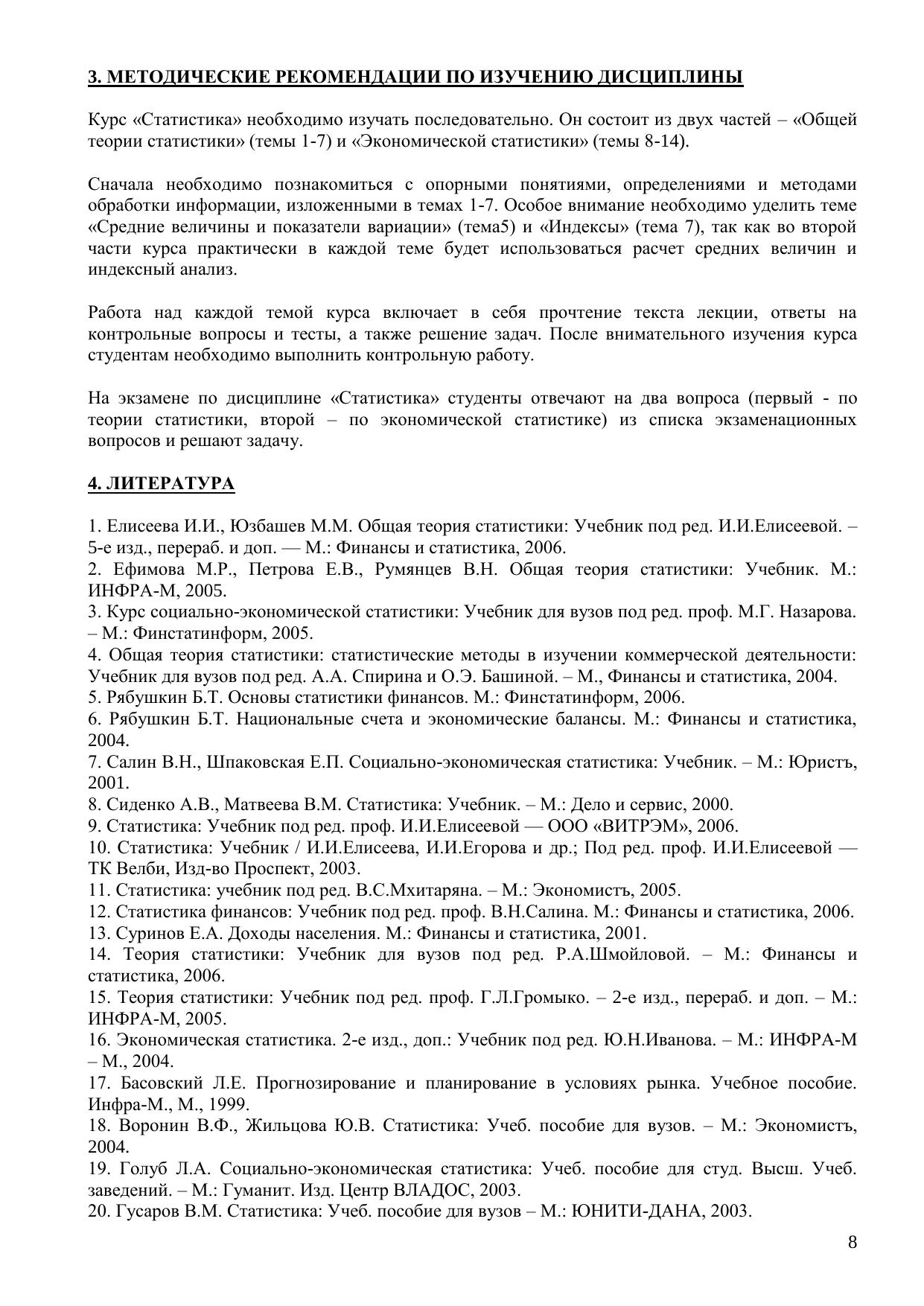 3. МЕТОДИЧЕСКИЕ РЕКОМЕНДАЦИИ ПО ИЗУЧЕНИЮ ДИСЦИПЛИНЫ

Курс «Статистика» необходимо изучать последовательно. Он состоит из двух частей – «Общей теории статистики» (темы 1-7) и «Экономической статистики» (темы 8-14).

Сначала необходимо познакомиться с опорными понятиями, определениями и методами обработки информации, изложенными в темах 1-7. Особое внимание необходимо уделить теме «Средние величины и показатели вариации» (тема5) и «Индексы» (тема 7), так как во второй части курса практически в каждой теме будет использоваться расчет средних величин и индексный анализ.

Работа над каждой темой курса включает в себя прочтение текста лекции, ответы на контрольные вопросы и тесты, а также решение задач. После внимательного изучения курса студентам необходимо выполнить контрольную работу.

На экзамене по дисциплине «Статистика» студенты отвечают на два вопроса (первый - по теории статистики, второй – по экономической статистике) из списка экзаменационных вопросов и решают задачу.

4. ЛИТЕРАТУРА

1. Елисеева И.И., Юзбашев М.М. Общая теория статистики: Учебник под ред. И.И.Елисеевой. – 5-е изд., перераб. и доп. — М.: Финансы и статистика, 2006.
2. Ефимова М.Р., Петрова Е.В., Румянцев В.Н. Общая теория статистики: Учебник. М.: ИНФРА-М, 2005.
3. Курс социально-экономической статистики: Учебник для вузов под ред. проф. М.Г. Назарова. – М.: Финстатинформ, 2005.
4. Общая теория статистики: статистические методы в изучении коммерческой деятельности: Учебник для вузов под ред. А.А. Спирина и О.Э. Башиной. – М., Финансы и статистика, 2004.
5. Рябушкин Б.Т. Основы статистики финансов. М.: Финстатинформ, 2006.
6. Рябушкин Б.Т. Национальные счета и экономические балансы. М.: Финансы и статистика, 2004.
7. Салин В.Н., Шпаковская Е.П. Социально-экономическая статистика: Учебник. – М.: Юристъ, 2001.
8. Сиденко А.В., Матвеева В.М. Статистика: Учебник. – М.: Дело и сервис, 2000.
9. Статистика: Учебник под ред. проф. И.И.Елисеевой — ООО «ВИТРЭМ», 2006.
10. Статистика: Учебник / И.И.Елисеева, И.И.Егорова и др.; Под ред. проф. И.И.Елисеевой — ТК Велби, Изд-во Проспект, 2003.
11. Статистика: учебник под ред. В.С.Мхитаряна. – М.: Экономистъ, 2005.
12. Статистика финансов: Учебник под ред. проф. В.Н.Салина. М.: Финансы и статистика, 2006.
13. Суринов Е.А. Доходы населения. М.: Финансы и статистика, 2001.
14. Теория статистики: Учебник для вузов под ред. Р.А.Шмойловой. – М.: Финансы и статистика, 2006.
15. Теория статистики: Учебник под ред. проф. Г.Л.Громыко. – 2-е изд., перераб. и доп. – М.: ИНФРА-М, 2005.
16. Экономическая статистика. 2-е изд., доп.: Учебник под ред. Ю.Н.Иванова. – М.: ИНФРА-М – М., 2004.
17. Басовский Л.Е. Прогнозирование и планирование в условиях рынка. Учебное пособие. Инфра-М., М., 1999.
18. Воронин В.Ф., Жильцова Ю.В. Статистика: Учеб. пособие для вузов. – М.: Экономистъ, 2004.
19. Голуб Л.А. Социально-экономическая статистика: Учеб. пособие для студ. Высш. Учеб. заведений. – М.: Гуманит. Изд. Центр ВЛАДОС, 2003.
20. Гусаров В.М. Статистика: Учеб. пособие для вузов – М.: ЮНИТИ-ДАНА, 2003.

8